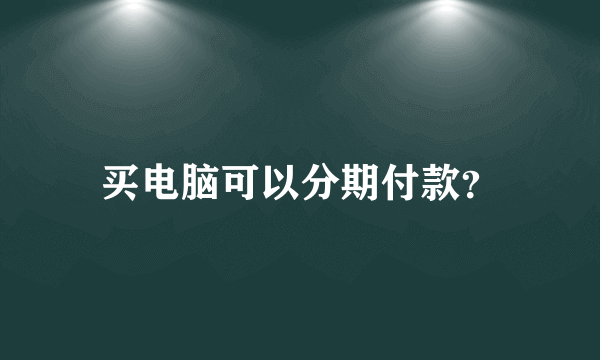 买电脑可以分期付款?